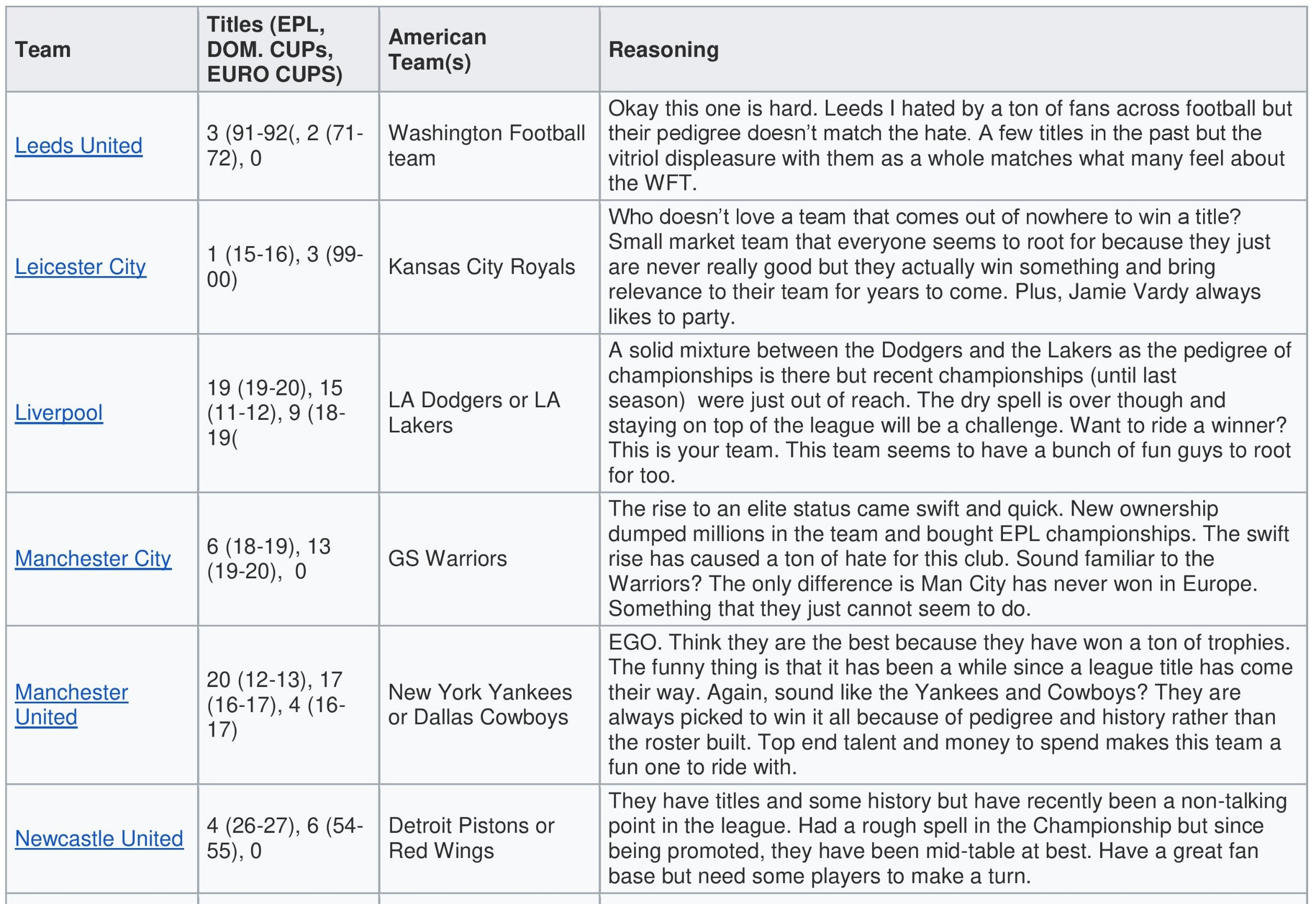 | Team | Titles (EPL, DOM. CUPs, EURO CUPS) | American Team(s) | Reasoning |
|---|---|---|---|
| Leeds United | 3 (91-92(, 2 (71-72), 0 | Washington Football team | Okay this one is hard. Leeds I hated by a ton of fans across football but their pedigree doesn't match the hate. A few titles in the past but the vitriol displeasure with them as a whole matches what many feel about the WFT. |
| Leicester City | 1 (15-16), 3 (99-00) | Kansas City Royals | Who doesn't love a team that comes out of nowhere to win a title? Small market team that everyone seems to root for because they just are never really good but they actually win something and bring relevance to their team for years to come. Plus, Jamie Vardy always likes to party. |
| Liverpool | 19 (19-20), 15 (11-12), 9 (18-19( | LA Dodgers or LA Lakers | A solid mixture between the Dodgers and the Lakers as the pedigree of championships is there but recent championships (until last season) were just out of reach. The dry spell is over though and staying on top of the league will be a challenge. Want to ride a winner? This is your team. This team seems to have a bunch of fun guys to root for too. |
| Manchester City | 6 (18-19), 13 (19-20), 0 | GS Warriors | The rise to an elite status came swift and quick. New ownership dumped millions in the team and bought EPL championships. The swift rise has caused a ton of hate for this club. Sound familiar to the Warriors? The only difference is Man City has never won in Europe. Something that they just cannot seem to do. |
| Manchester United | 20 (12-13), 17 (16-17), 4 (16-17) | New York Yankees or Dallas Cowboys | EGO. Think they are the best because they have won a ton of trophies. The funny thing is that it has been a while since a league title has come their way. Again, sound like the Yankees and Cowboys? They are always picked to win it all because of pedigree and history rather than the roster built. Top end talent and money to spend makes this team a fun one to ride with. |
| Newcastle United | 4 (26-27), 6 (54-55), 0 | Detroit Pistons or Red Wings | They have titles and some history but have recently been a non-talking point in the league. Had a rough spell in the Championship but since being promoted, they have been mid-table at best. Have a great fan base but need some players to make a turn. |